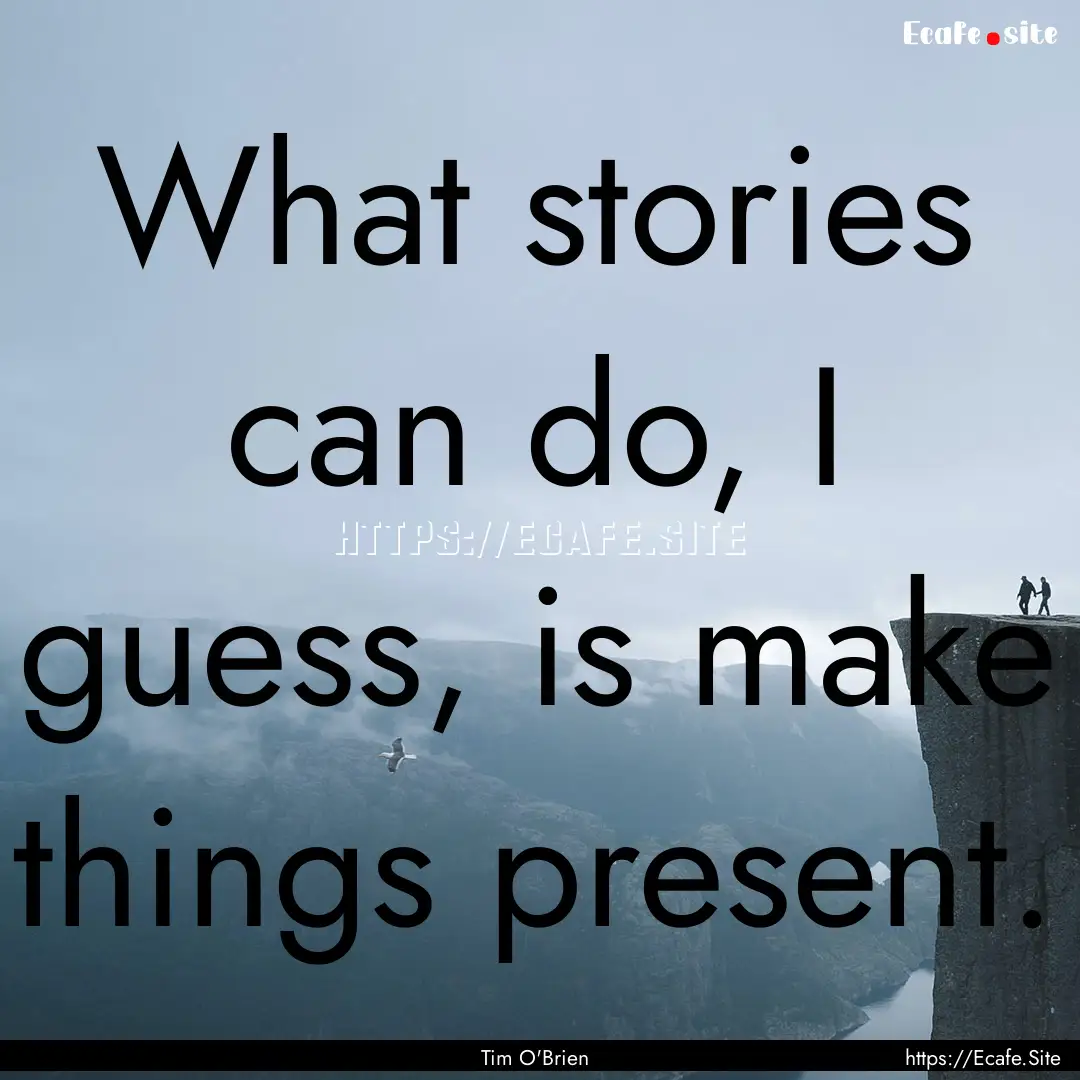 Ecafe.site

What stories can do, I guess, is make things present.

HTTPS://ECAFE.SITE

Tim O'Brien

https://Ecafe.Site